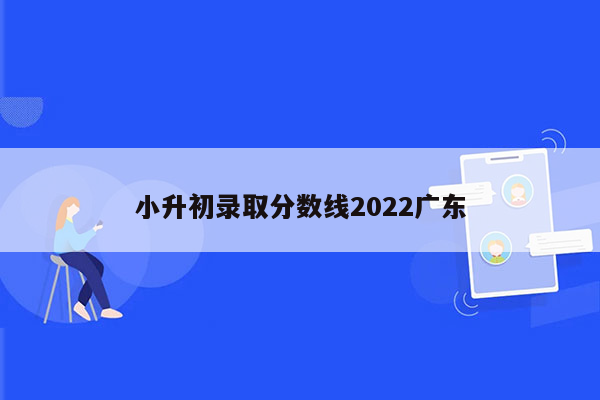 小升初录取分数线2022广东